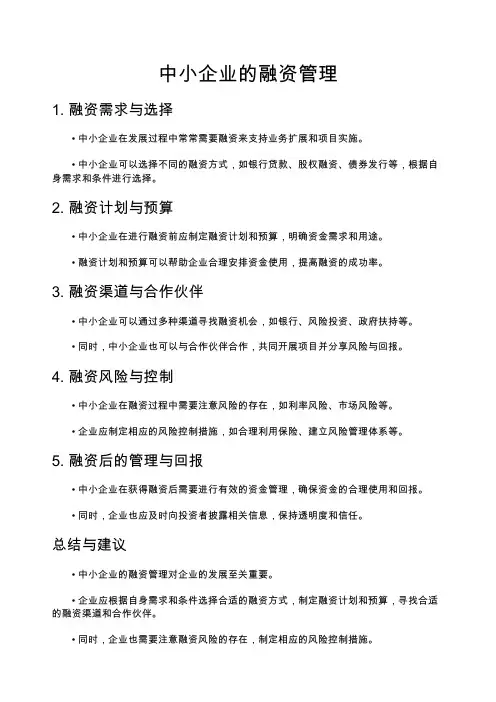 中小企业的融资管理

1. 融资需求与选择

• 中小企业在发展过程中常常需要融资来支持业务扩展和项目实施。

• 中小企业可以选择不同的融资方式，如银行贷款、股权融资、债券发行等，根据自身需求和条件进行选择。

2. 融资计划与预算

• 中小企业在进行融资前应制定融资计划和预算，明确资金需求和用途。

• 融资计划和预算可以帮助企业合理安排资金使用，提高融资的成功率。

3. 融资渠道与合作伙伴

• 中小企业可以通过多种渠道寻找融资机会，如银行、风险投资、政府扶持等。

• 同时，中小企业也可以与合作伙伴合作，共同开展项目并分享风险与回报。

4. 融资风险与控制

• 中小企业在融资过程中需要注意风险的存在，如利率风险、市场风险等。

• 企业应制定相应的风险控制措施，如合理利用保险、建立风险管理体系等。

5. 融资后的管理与回报

• 中小企业在获得融资后需要进行有效的资金管理，确保资金的合理使用和回报。

• 同时，企业也应及时向投资者披露相关信息，保持透明度和信任。

总结与建议

• 中小企业的融资管理对企业的发展至关重要。

• 企业应根据自身需求和条件选择合适的融资方式，制定融资计划和预算，寻找合适的融资渠道和合作伙伴。

• 同时，企业也需要注意融资风险的存在，制定相应的风险控制措施。